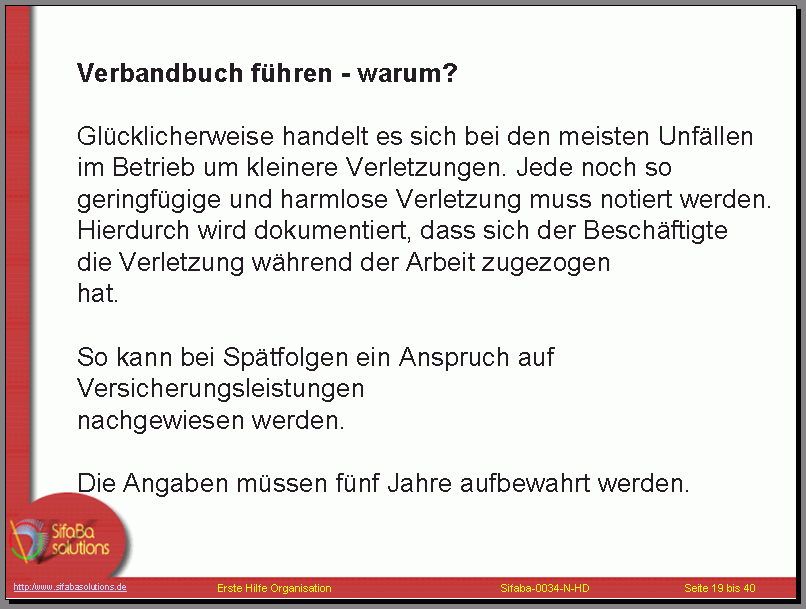 Verbandbuch führen - warum?

Glücklicherweise handelt es sich bei den meisten Unfällen im Betrieb um kleinere Verletzungen. Jede noch so geringfügige und harmlose Verletzung muss notiert werden. Hierdurch wird dokumentiert, dass sich der Beschäftigte die Verletzung während der Arbeit zugezogen hat.

So kann bei Spätfolgen ein Anspruch auf Versicherungsleistungen nachgewiesen werden.

Die Angaben müssen fünf Jahre aufbewahrt werden.

SifaBa solutions

http://www.sifabasolutions.de Erste Hilfe Organisation Sifaba-0034-N-HD Seite 19 bis 40